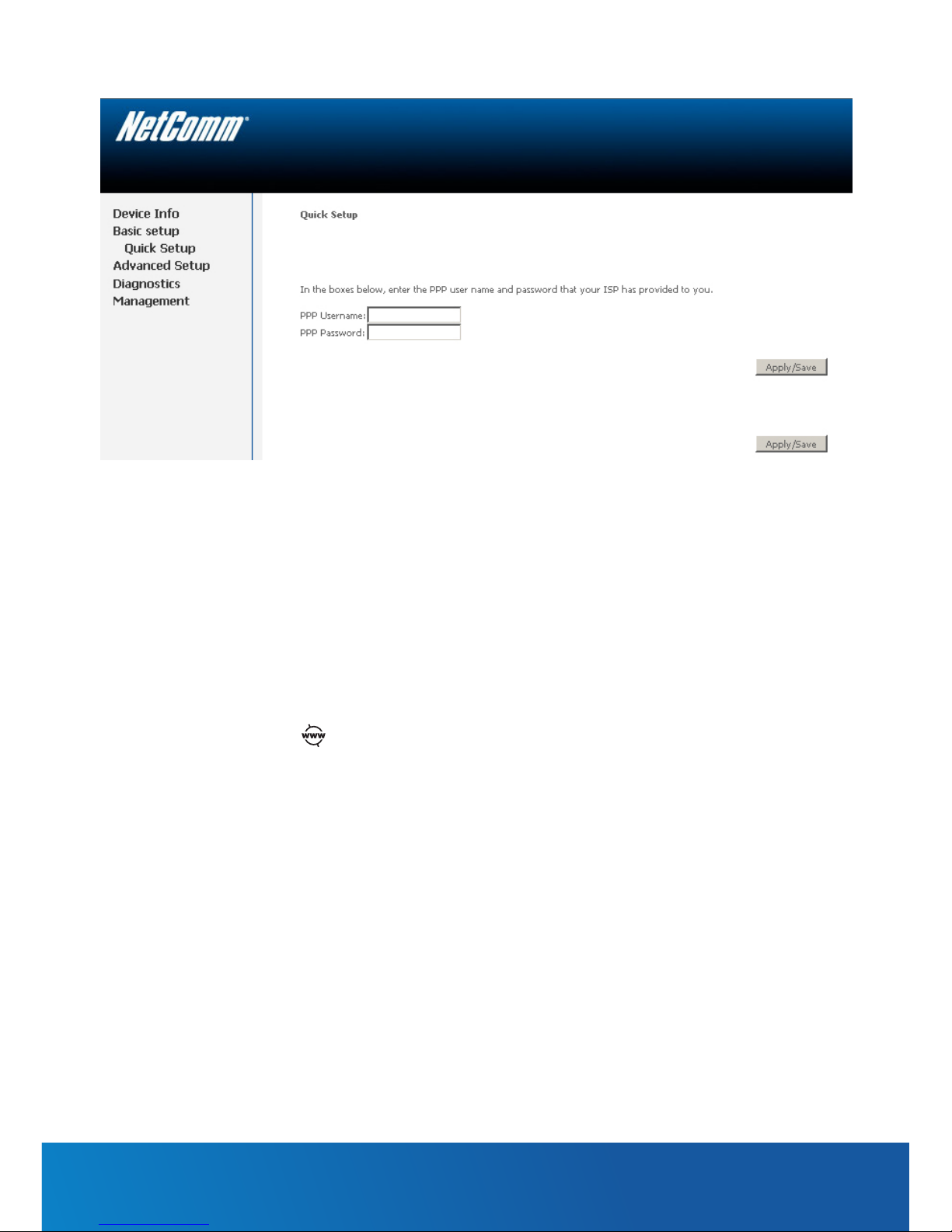 NetComm

Device Info
Basic setup
Quick Setup
Advanced Setup
Diagnostics
Management

Quick Setup

In the boxes below, enter the PPP user name and password that your ISP has provided to you.

PPP Username:
PPP Password:

Apply/Save

Apply/Save

www